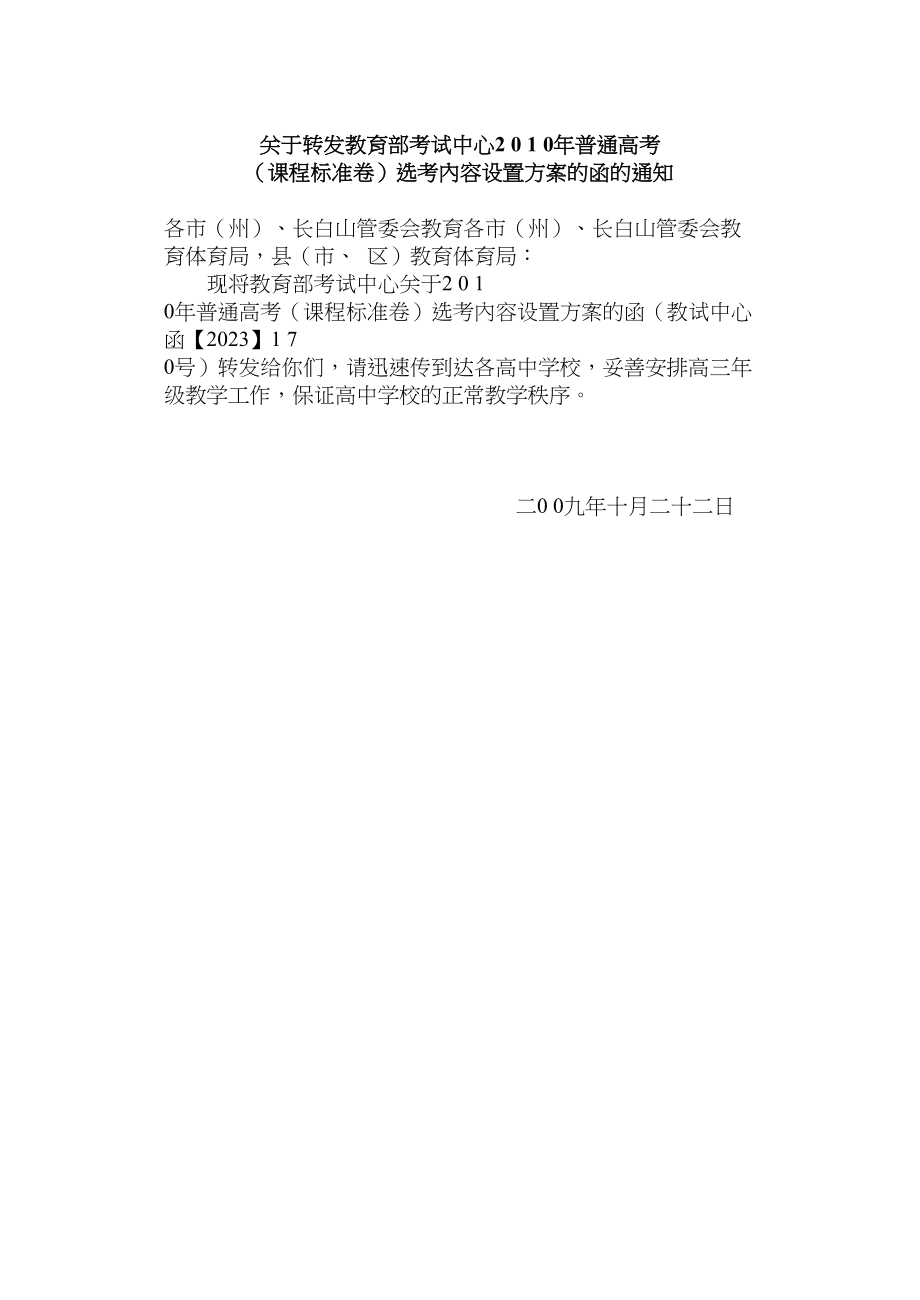 关于转发教育部考试中心2 0 1 0年普通高考（课程标准卷）选考内容设置方案的函的通知

各市（州）、长白山管委会教育各市（州）、长白山管委会教育体育局，县（市、 区）教育体育局：

现将教育部考试中心关于2 0 1 0年普通高考（课程标准卷）选考内容设置方案的函（教试中心函【2023】1 7 0号）转发给你们，请迅速传到达各高中学校，妥善安排高三年级教学工作，保证高中学校的正常教学秩序。

二0 0九年十月二十二日